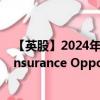 【英股】2024年
nsurance Oppo